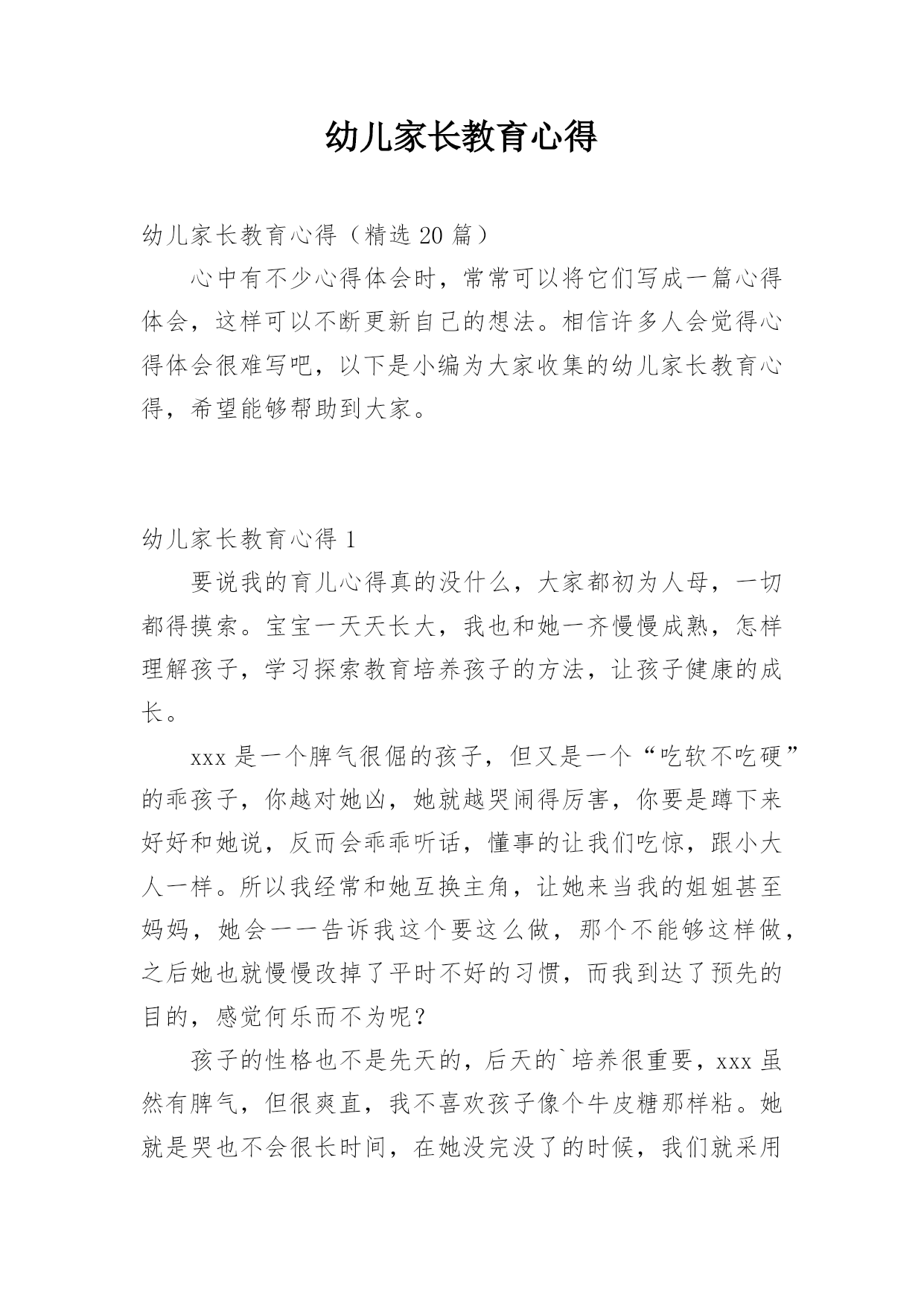 幼儿家长教育心得

幼儿家长教育心得（精选 20 篇）

心中有不少心得体会时，常常可以将它们写成一篇心得体会，这样可以不断更新自己的想法。相信许多人会觉得心得体会很难写吧，以下是小编为大家收集的幼儿家长教育心得，希望能够帮助到大家。

幼儿家长教育心得 1

要说我的育儿心得真的没什么，大家都初为人母，一切都得摸索。宝宝一天天长大，我也和她一齐慢慢成熟，怎样理解孩子，学习探索教育培养孩子的方法，让孩子健康的成长。

xxx 是一个脾气很倔的孩子，但又是一个“吃软不吃硬”的乖孩子，你越对她凶，她就越哭闹得厉害，你要是蹲下来好好和她说，反而会乖乖听话，懂事的让我们吃惊，跟小大人一样。所以我经常和她互换主角，让她来当我的姐姐甚至妈妈，她会一一告诉我这个要这么做，那个不能够这样做，之后她也就慢慢改掉了平时不好的习惯，而我到达了预先的目的，感觉何乐而不为呢？

孩子的性格也不是先天的，后天的`培养很重要，xxx 虽然有脾气，但很爽直，我不喜欢孩子像个牛皮糖那样粘。她就是哭也不会很长时间，在她没完没了的时候，我们就采用